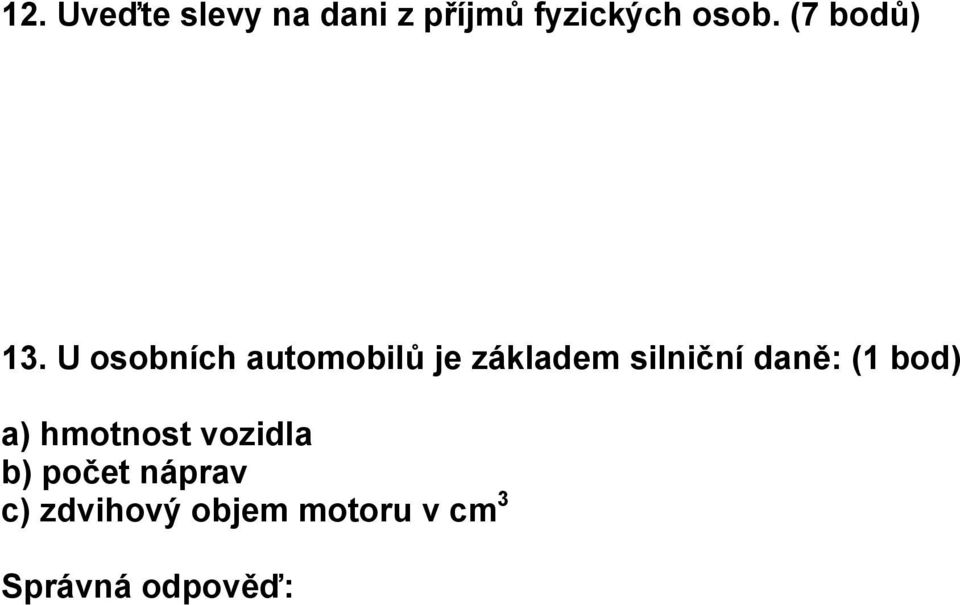 12. Uveďte slevy na dani z příjmů fyzických osob. (7 bodů)

13. U osobních automobilů je základem silniční daně: (1 bod)

a) hmotnost vozidla
b) počet náprav
c) zdvihový objem motoru v $cm^3$

Správná odpověď: